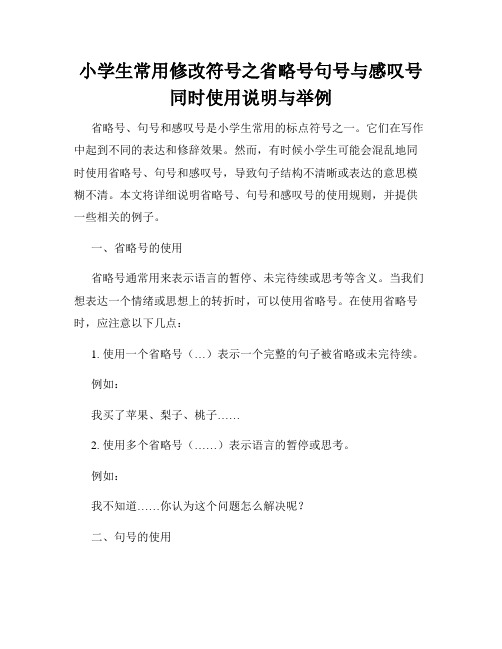 小学生常用修改符号之省略号句号与感叹号同时使用说明与举例

省略号、句号和感叹号是小学生常用的标点符号之一。它们在写作中起到不同的表达和修辞效果。然而，有时候小学生可能会混乱地同时使用省略号、句号和感叹号，导致句子结构不清晰或表达的意思模糊不清。本文将详细说明省略号、句号和感叹号的使用规则，并提供一些相关的例子。

一、省略号的使用

省略号通常用来表示语言的暂停、未完待续或思考等含义。当我们想表达一个情绪或思想上的转折时，可以使用省略号。在使用省略号时，应注意以下几点：

1. 使用一个省略号（…）表示一个完整的句子被省略或未完待续。

例如：

我买了苹果、梨子、桃子……

2. 使用多个省略号（……）表示语言的暂停或思考。

例如：

我不知道……你认为这个问题怎么解决呢？

二、句号的使用